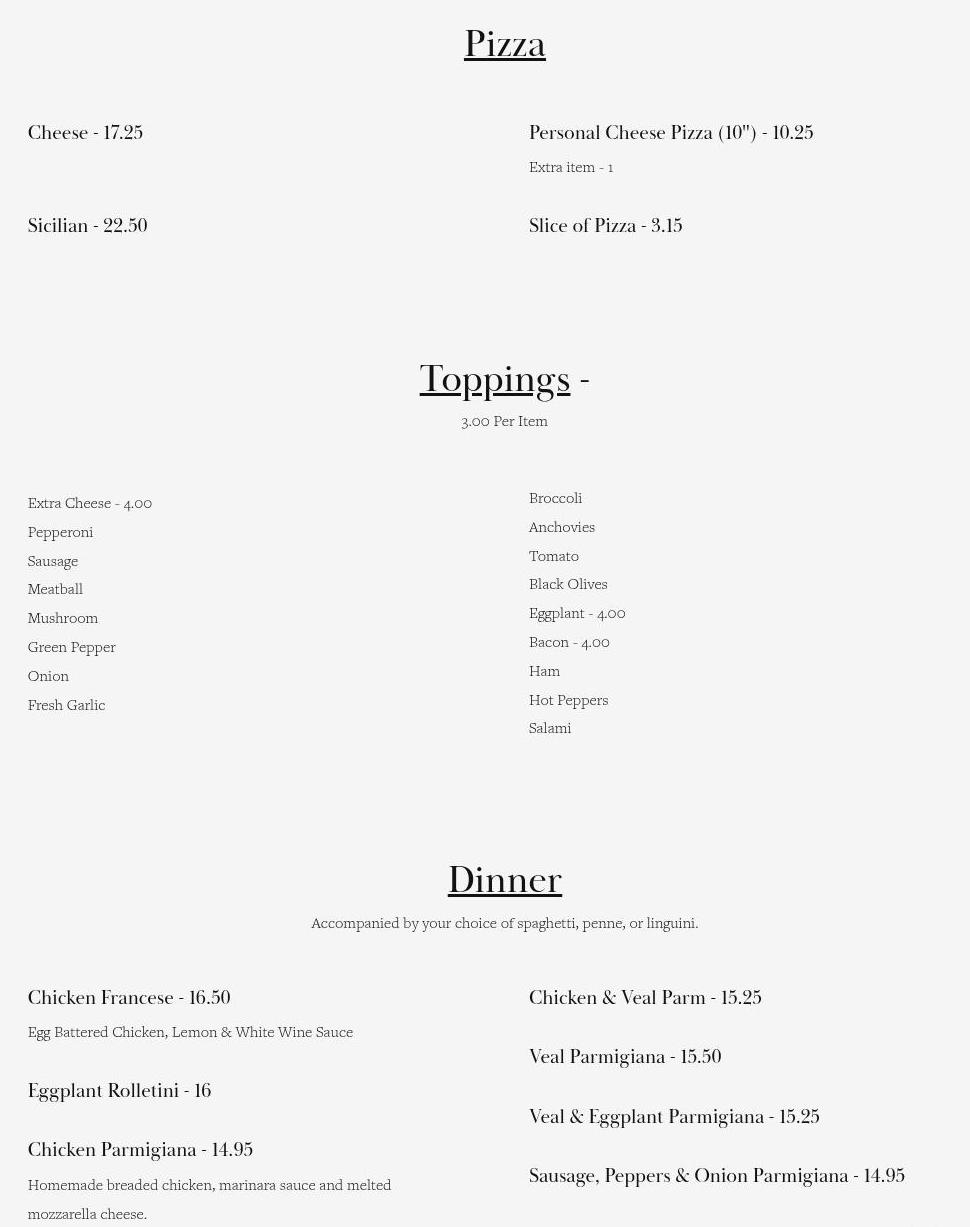 Pizza

Cheese - 17.25

Sicilian - 22.50

Personal Cheese Pizza (10") - 10.25

Extra item - 1

Slice of Pizza - 3.15

Toppings -

3.00 Per Item

Extra Cheese - 4.00
Pepperoni
Sausage
Meatball
Mushroom
Green Pepper
Onion
Fresh Garlic

Broccoli
Anchovies
Tomato
Black Olives
Eggplant - 4.00
Bacon - 4.00
Ham
Hot Peppers
Salami

Dinner

Accompanied by your choice of spaghetti, penne, or linguini.

Chicken Francese - 16.50

Egg Battered Chicken, Lemon & White Wine Sauce

Eggplant Rolletini - 16

Chicken Parmigiana - 14.95

Homemade breaded chicken, marinara sauce and melted mozzarella cheese.

Chicken & Veal Parm - 15.25

Veal Parmigiana - 15.50

Veal & Eggplant Parmigiana - 15.25

Sausage, Peppers & Onion Parmigiana - 14.95